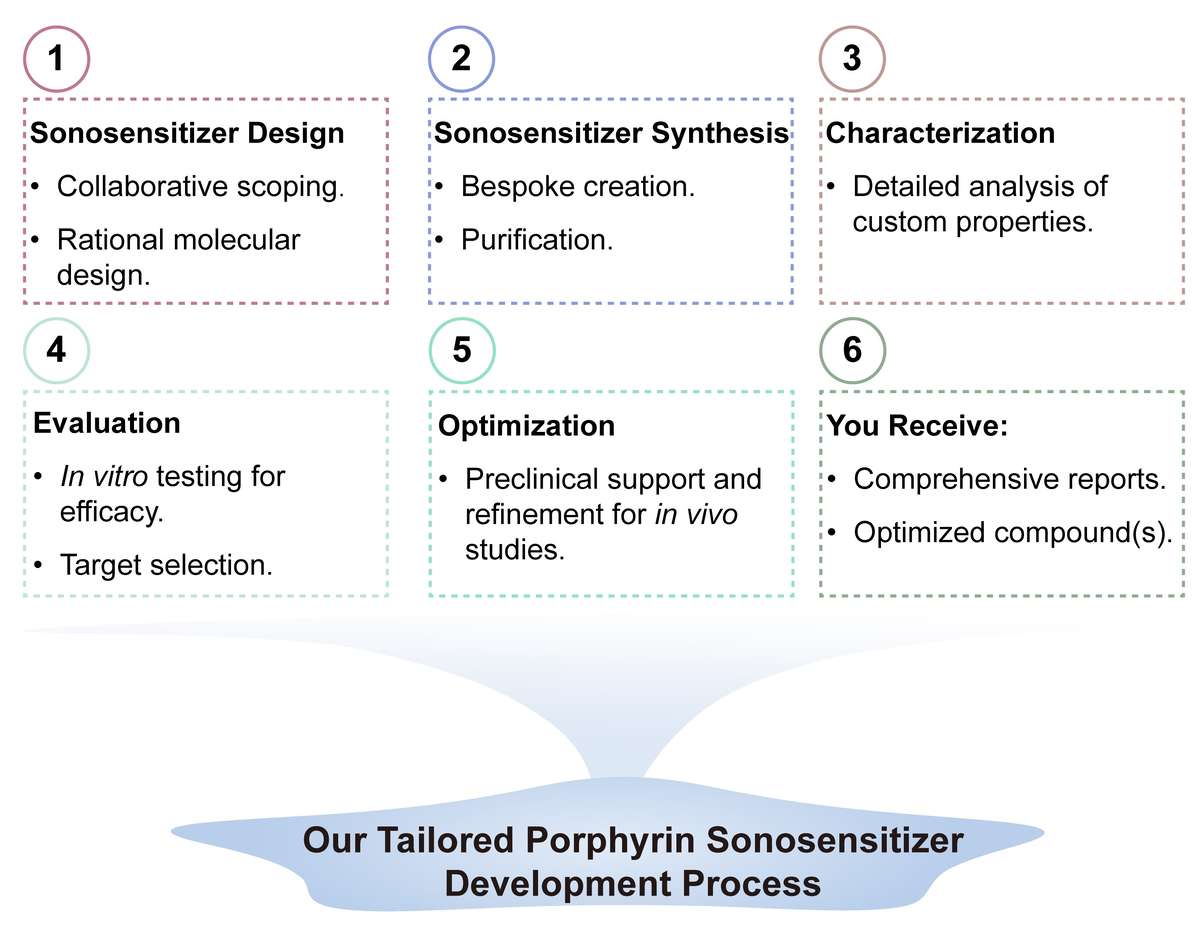 1

Sonosensitizer Design

• Collaborative scoping.

• Rational molecular design.

2

Sonosensitizer Synthesis

• Bespoke creation.

• Purification.

3

Characterization

• Detailed analysis of custom properties.

4

Evaluation

• In vitro testing for efficacy.

• Target selection.

5

Optimization

• Preclinical support and refinement for in vivo studies.

6

You Receive:

• Comprehensive reports.

• Optimized compound(s).

Our Tailored Porphyrin Sonosensitizer Development Process